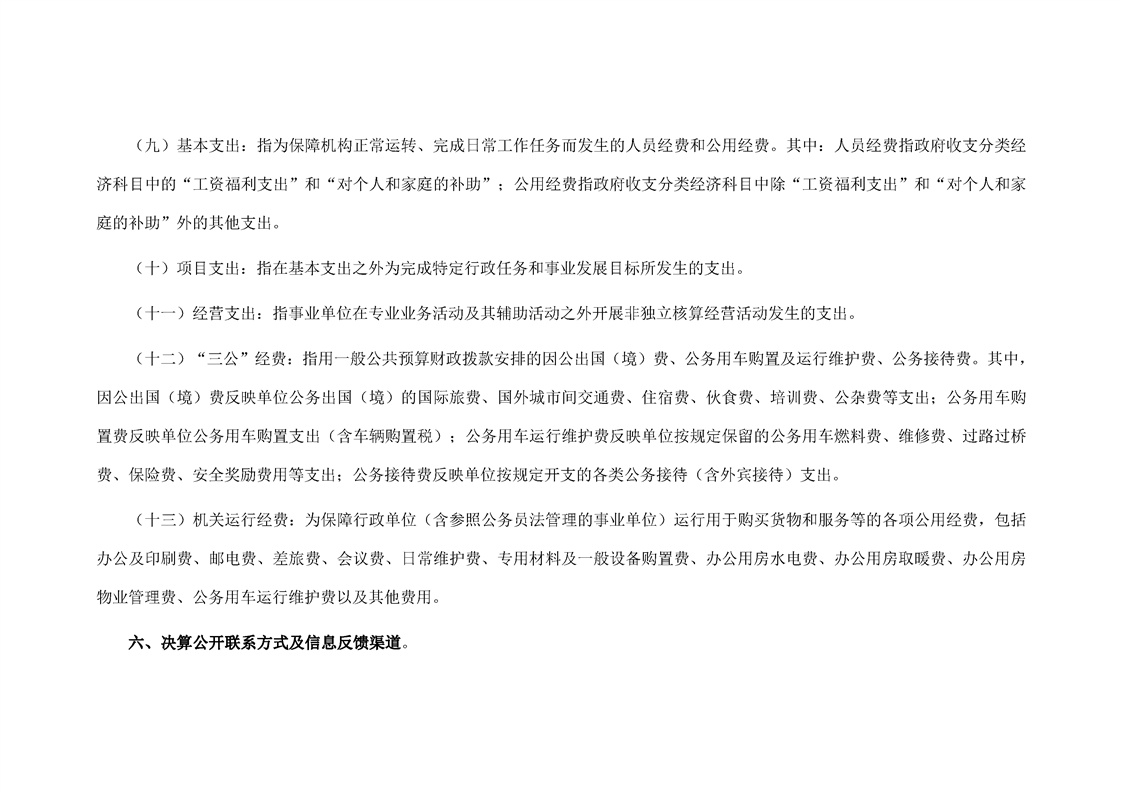 （九）基本支出：指为保障机构正常运转、完成日常工作任务而发生的人员经费和公用经费。其中：人员经费指政府收支分类经济科目中的“工资福利支出”和“对个人和家庭的补助”；公用经费指政府收支分类经济科目中除“工资福利支出”和“对个人和家庭的补助”外的其他支出。

（十）项目支出：指在基本支出之外为完成特定行政任务和事业发展目标所发生的支出。

（十一）经营支出：指事业单位在专业业务活动及其辅助活动之外开展非独立核算经营活动发生的支出。

（十二）“三公”经费：指用一般公共预算财政拨款安排的因公出国（境）费、公务用车购置及运行维护费、公务接待费。其中，因公出国（境）费反映单位公务出国（境）的国际旅费、国外城市间交通费、住宿费、伙食费、培训费、公杂费等支出；公务用车购置费反映单位公务用车购置支出（含车辆购置税）；公务用车运行维护费反映单位按规定保留的公务用车燃料费、维修费、过路过桥费、保险费、安全奖励费用等支出；公务接待费反映单位按规定开支的各类公务接待（含外宾接待）支出。

（十三）机关运行经费：为保障行政单位（含参照公务员法管理的事业单位）运行用于购买货物和服务等的各项公用经费，包括办公及印刷费、邮电费、差旅费、会议费、日常维护费、专用材料及一般设备购置费、办公用房水电费、办公用房取暖费、办公用房物业管理费、公务用车运行维护费以及其他费用。

六、决算公开联系方式及信息反馈渠道。